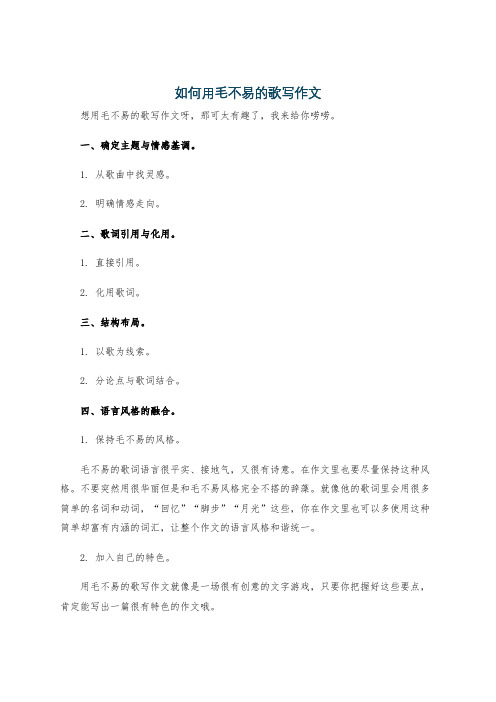 如何用毛不易的歌写作文

想用毛不易的歌写作文呀，那可太有趣了，我来给你唠唠。

一、确定主题与情感基调。

1. 从歌曲中找灵感。

2. 明确情感走向。

二、歌词引用与化用。

1. 直接引用。

2. 化用歌词。

三、结构布局。

1. 以歌为线索。

2. 分论点与歌词结合。

四、语言风格的融合。

1. 保持毛不易的风格。

毛不易的歌词语言很平实、接地气，又很有诗意。在作文里也要尽量保持这种风格。不要突然用很华丽但是和毛不易风格完全不搭的辞藻。就像他的歌词里会用很多简单的名词和动词，“回忆”“脚步”“月光”这些，你在作文里也可以多使用这种简单却富有内涵的词汇，让整个作文的语言风格和谐统一。

2. 加入自己的特色。

用毛不易的歌写作文就像是一场很有创意的文字游戏，只要你把握好这些要点，肯定能写出一篇很有特色的作文哦。